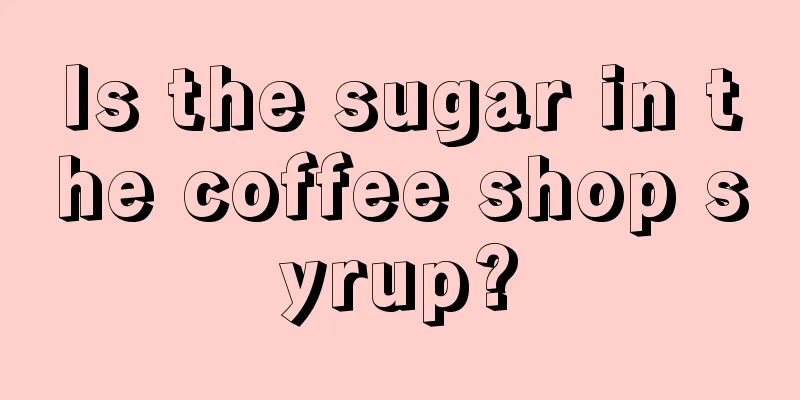 Is the sugar in the coffee shop syrup?